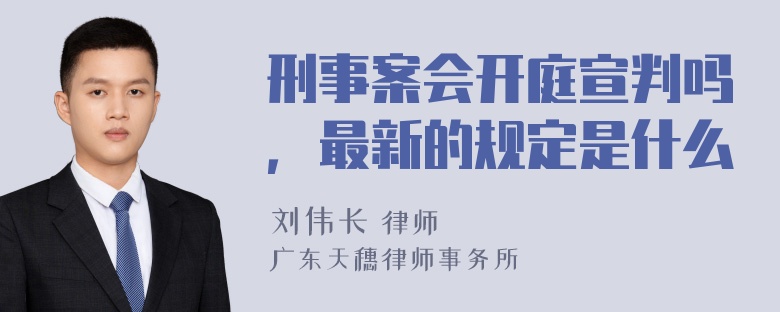 刑事案会开庭宣判吗，最新的规定是什么

刘伟长 律师

广东天穗律师事务所